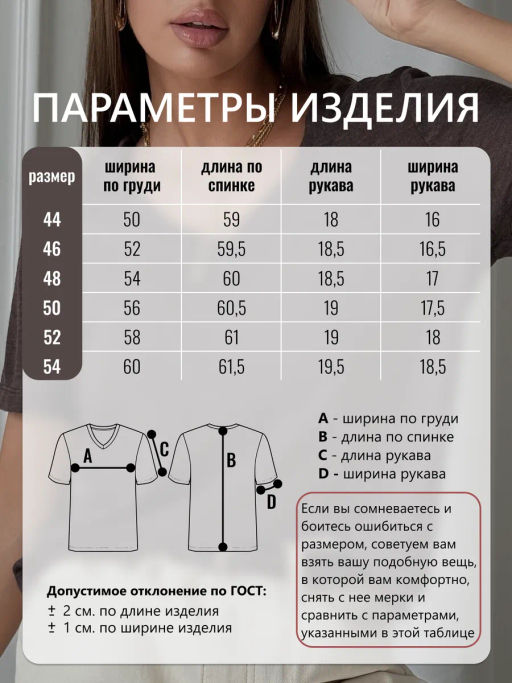 ПАРАМЕТРЫ ИЗДЕЛИЯ

| размер | ширина по груди | длина по спинке | длина рукава | ширина рукава |
|---|---|---|---|---|
| 44 | 50 | 59 | 18 | 16 |
| 46 | 52 | 59,5 | 18,5 | 16,5 |
| 48 | 54 | 60 | 18,5 | 17 |
| 50 | 56 | 60,5 | 19 | 17,5 |
| 52 | 58 | 61 | 19 | 18 |
| 54 | 60 | 61,5 | 19,5 | 18,5 |

A
C
B
D

A - ширина по груди
B - длина по спинке
C - длина рукава
D - ширина рукава

Если вы сомневаетесь и боитесь ошибиться с размером, советуем вам взять вашу подобную вещь, в которой вам комфортно, снять с нее мерки и сравнить с параметрами, указанными в этой таблице

Допустимое отклонение по ГОСТ:
± 2 см. по длине изделия
± 1 см. по ширине изделия